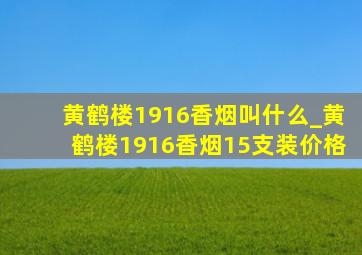 黄鹤楼1916香烟叫什么_黄鹤楼1916香烟15支装价格